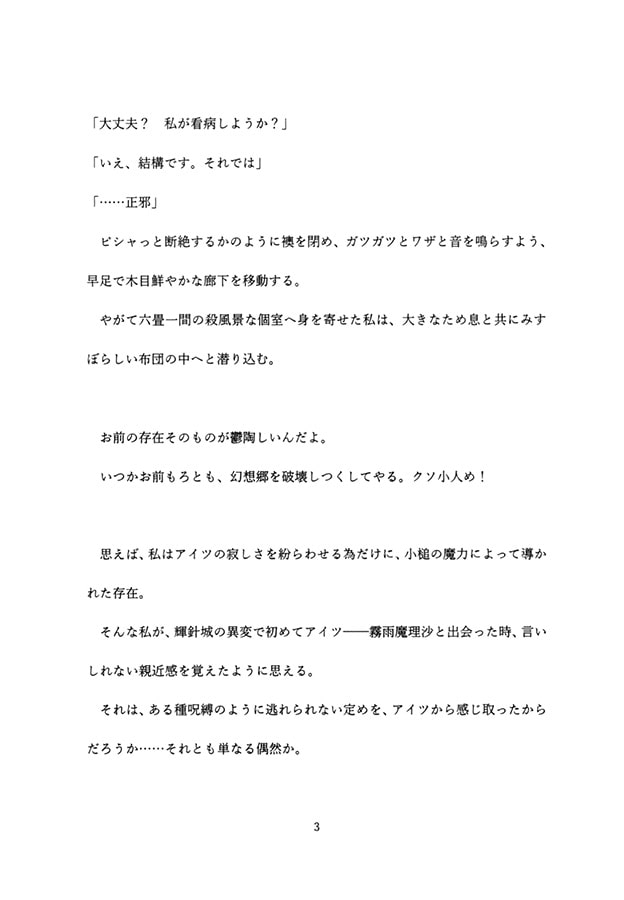 「大丈夫？　私が看病しようか？」

「いえ、結構です。それでは」

「……正邪」

　ピシャっと断絶するかのように襖を閉め、ガツガツとワザと音を鳴らすよう、早足で木目鮮やかな廊下を移動する。

　やがて六畳一間の殺風景な個室へ身を寄せた私は、大きなため息と共にみすぼらしい布団の中へと潜り込む。

　お前の存在そのものが鬱陶しいんだよ。

　いつかお前もろとも、幻想郷を破壊しつくしてやる。クソ小人め！

　思えば、私はアイツの寂しさを紛らわせる為だけに、小槌の魔力によって導かれた存在。

　そんな私が、輝針城の異変で初めてアイツ——霧雨魔理沙と出会った時、言いしれない親近感を覚えたように思える。

　それは、ある種呪縛のように逃れられない定めを、アイツから感じ取ったからだろうか……それとも単なる偶然か。

3